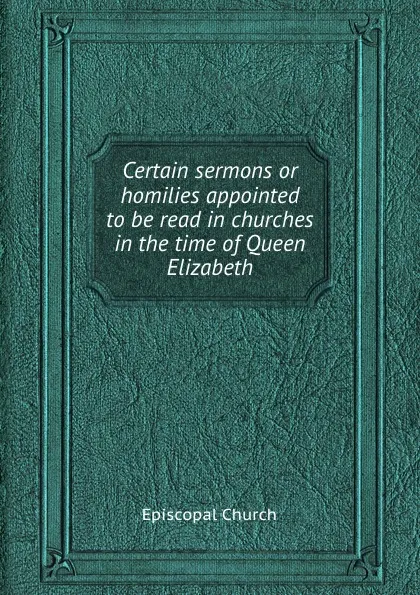 Certain sermons or homilies appointed to be read in churches in the time of Queen Elizabeth

Episcopal Church